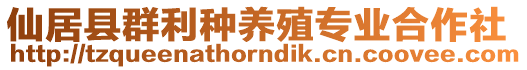 仙居县群利种养殖专业合作社
http://tzqueenathorndik.cn.coovee.com